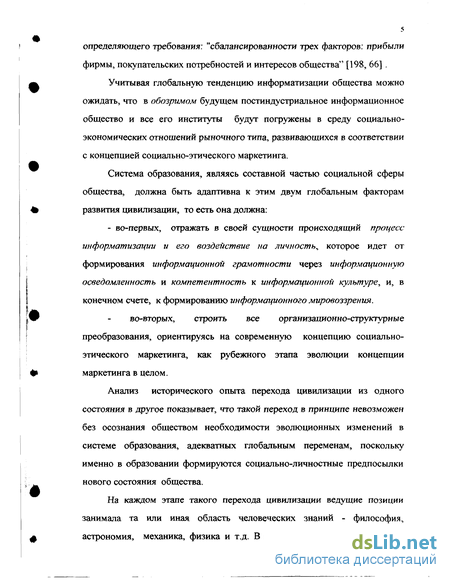 5

определяющего требования: "сбалансированности трех факторов: прибыли фирмы, покупательских потребностей и интересов общества" [198, 66] .

Учитывая глобальную тенденцию информатизации общества можно ожидать, что в обозримом будущем постиндустриальное информационное общество и все его институты будут погружены в среду социально-экономических отношений рыночного типа, развивающихся в соответствии с концепцией социально-этического маркетинга.

Система образования, являясь составной частью социальной сферы общества, должна быть адаптивна к этим двум глобальным факторам развития цивилизации, то есть она должна:

- во-первых, отражать в своей сущности происходящий процесс информатизации и его воздействие на личность, которое идет от формирования информационной грамотности через информационную осведомленность и компетентность к информационной культуре, и, в конечном счете, к формированию информационного мировоззрения.

- во-вторых, строить все организационно-структурные преобразования, ориентируясь на современную концепцию социально-этического маркетинга, как рубежного этапа эволюции концепции маркетинга в целом.

Анализ исторического опыта перехода цивилизации из одного состояния в другое показывает, что такой переход в принципе невозможен без осознания обществом необходимости эволюционных изменений в системе образования, адекватных глобальным переменам, поскольку именно в образовании формируются социально-личностные предпосылки нового состояния общества.

На каждом этапе такого перехода цивилизации ведущие позиции занимала та или иная область человеческих знаний - философия, астрономия, механика, физика и т.д. В

dsLib.net
библиотека диссертаций